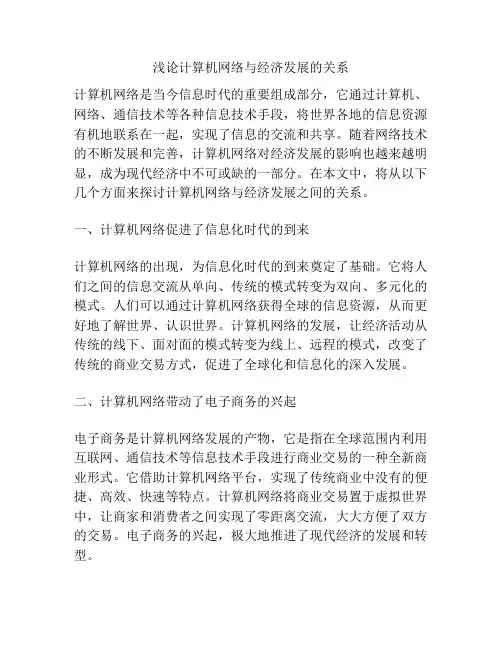 浅论计算机网络与经济发展的关系

计算机网络是当今信息时代的重要组成部分，它通过计算机、网络、通信技术等各种信息技术手段，将世界各地的信息资源有机地联系在一起，实现了信息的交流和共享。随着网络技术的不断发展和完善，计算机网络对经济发展的影响也越来越明显，成为现代经济中不可或缺的一部分。在本文中，将从以下几个方面来探讨计算机网络与经济发展之间的关系。

一、计算机网络促进了信息化时代的到来

计算机网络的出现，为信息化时代的到来奠定了基础。它将人们之间的信息交流从单向、传统的模式转变为双向、多元化的模式。人们可以通过计算机网络获得全球的信息资源，从而更好地了解世界、认识世界。计算机网络的发展，让经济活动从传统的线下、面对面的模式转变为线上、远程的模式，改变了传统的商业交易方式，促进了全球化和信息化的深入发展。

二、计算机网络带动了电子商务的兴起

电子商务是计算机网络发展的产物，它是指在全球范围内利用互联网、通信技术等信息技术手段进行商业交易的一种全新商业形式。它借助计算机网络平台，实现了传统商业中没有的便捷、高效、快速等特点。计算机网络将商业交易置于虚拟世界中，让商家和消费者之间实现了零距离交流，大大方便了双方的交易。电子商务的兴起，极大地推进了现代经济的发展和转型。